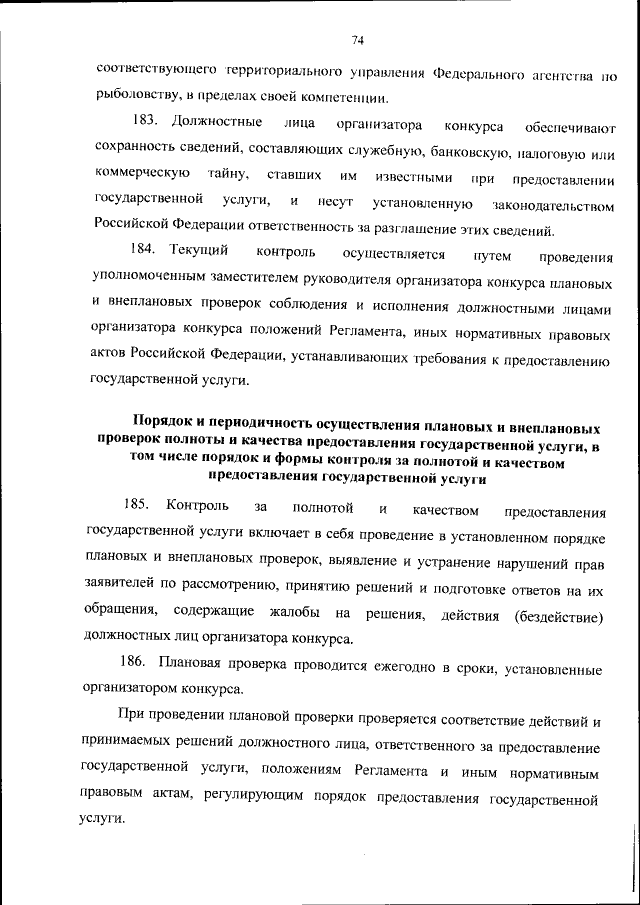 74

соответствующего территориального управления Федерального агентства по рыболовству, в пределах своей компетенции.

183. Должностные лица организатора конкурса обеспечивают сохранность сведений, составляющих служебную, банковскую, налоговую или коммерческую тайну, ставших им известными при предоставлении государственной услуги, и несут установленную законодательством Российской Федерации ответственность за разглашение этих сведений.

184. Текущий контроль осуществляется путем проведения уполномоченным заместителем руководителя организатора конкурса плановых и внеплановых проверок соблюдения и исполнения должностными лицами организатора конкурса положений Регламента, иных нормативных правовых актов Российской Федерации, устанавливающих требования к предоставлению государственной услуги.

Порядок и периодичность осуществления плановых и внеплановых проверок полноты и качества предоставления государственной услуги, в том числе порядок и формы контроля за полнотой и качеством предоставления государственной услуги

185. Контроль за полнотой и качеством предоставления государственной услуги включает в себя проведение в установленном порядке плановых и внеплановых проверок, выявление и устранение нарушений прав заявителей по рассмотрению, принятию решений и подготовке ответов на их обращения, содержащие жалобы на решения, действия (бездействие) должностных лиц организатора конкурса.

186. Плановая проверка проводится ежегодно в сроки, установленные организатором конкурса.

При проведении плановой проверки проверяется соответствие действий и принимаемых решений должностного лица, ответственного за предоставление государственной услуги, положениям Регламента и иным нормативным правовым актам, регулирующим порядок предоставления государственной услуги.